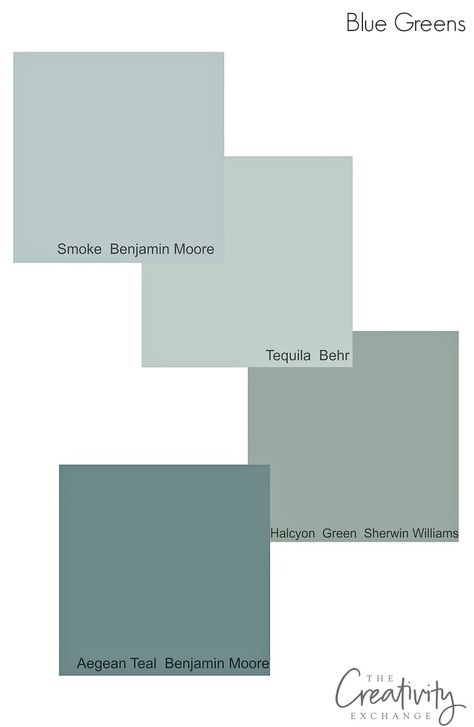 Blue Greens

Smoke Benjamin Moore

Tequila Behr

Halcyon Green Sherwin Williams

Aegean Teal Benjamin Moore

THE
Creativity
EXCHANGE